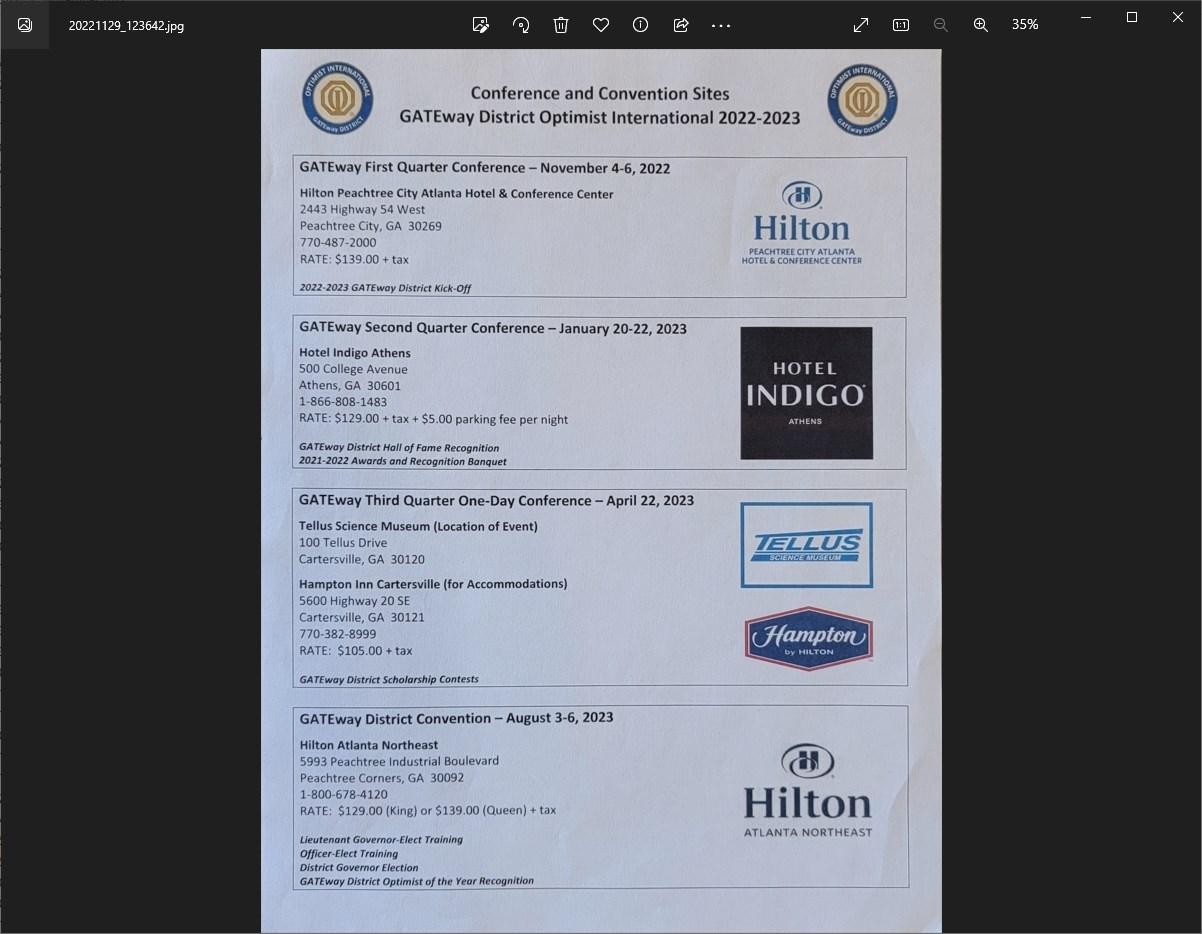 20221129_123642.jpg

35%

OPTIMIST INTERNATIONAL GATEway DISTRICT

Conference and Convention Sites
GATEway District Optimist International 2022-2023

OPTIMIST INTERNATIONAL GATEway DISTRICT

GATEway First Quarter Conference – November 4-6, 2022
Hilton Peachtree City Atlanta Hotel & Conference Center
2443 Highway 54 West
Peachtree City, GA 30269
770-487-2000
RATE: $139.00 + tax

2022-2023 GATEway District Kick-Off

Hilton
PEACHTREE CITY ATLANTA
HOTEL & CONFERENCE CENTER

GATEway Second Quarter Conference – January 20-22, 2023
Hotel Indigo Athens
500 College Avenue
Athens, GA 30601
1-866-808-1483
RATE: $129.00 + tax + $5.00 parking fee per night

GATEway District Hall of Fame Recognition
2021-2022 Awards and Recognition Banquet

HOTEL
INDIGO
ATHENS

GATEway Third Quarter One-Day Conference – April 22, 2023
Tellus Science Museum (Location of Event)
100 Tellus Drive
Cartersville, GA 30120

Hampton Inn Cartersville (for Accommodations)
5600 Highway 20 SE
Cartersville, GA 30121
770-382-8999
RATE: $105.00 + tax

GATEway District Scholarship Contests

TELLUS
SCIENCE MUSEUM

Hampton
by HILTON

GATEway District Convention – August 3-6, 2023
Hilton Atlanta Northeast
5993 Peachtree Industrial Boulevard
Peachtree Corners, GA 30092
1-800-678-4120
RATE: $129.00 (King) or $139.00 (Queen) + tax

Lieutenant Governor-Elect Training
Officer-Elect Training
District Governor Election
GATEway District Optimist of the Year Recognition

Hilton
ATLANTA NORTHEAST